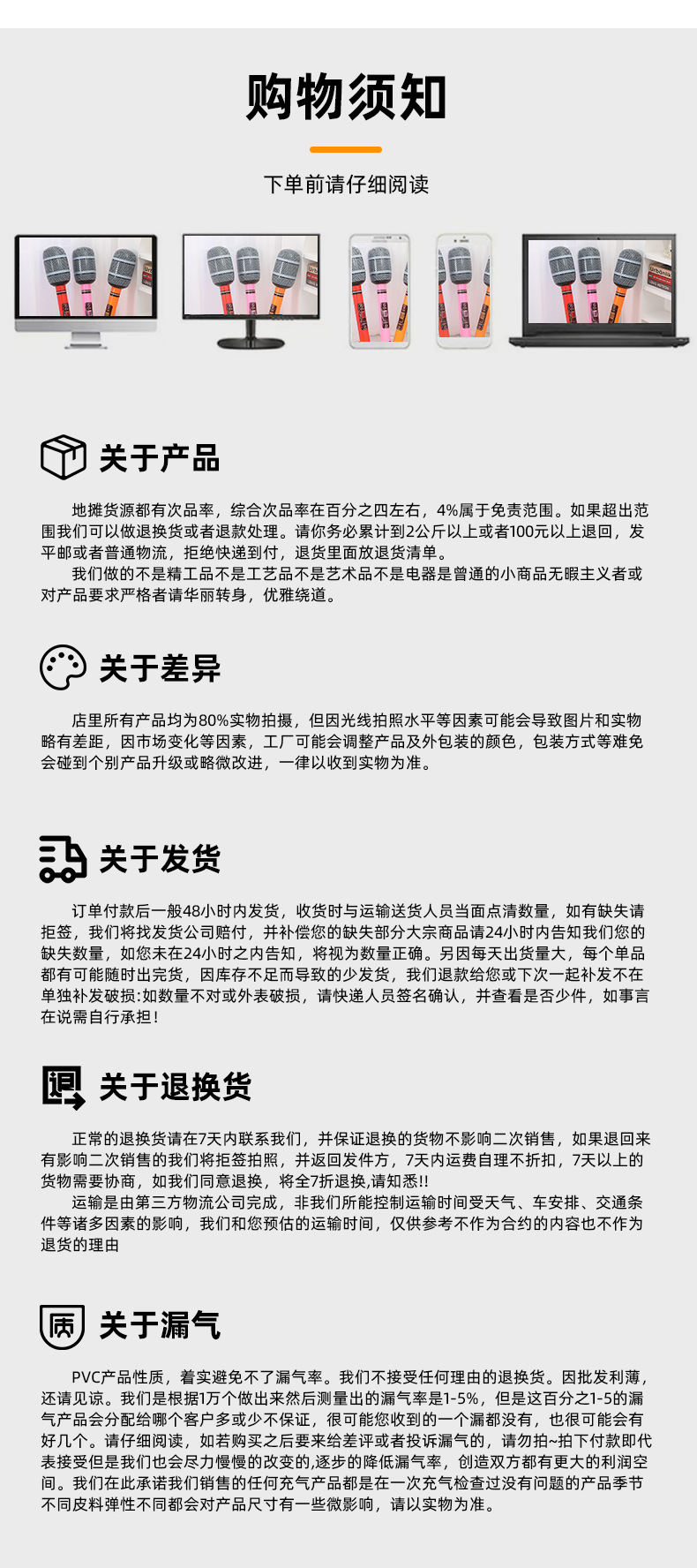 购物须知

下单前请仔细阅读

关于产品

地摊货源都有次品率，综合次品率在百分之四左右，4%属于免责范围。如果超出范围我们可以做退换货或者退款处理。请你务必累计到2公斤以上或者100元以上退回，发平邮或者普通物流，拒绝快递到付，退货里面放退货清单。

我们做的不是精工品不是工艺品不是艺术品不是电器是曾通的小商品无暇主义者或对产品要求严格者请华丽转身，优雅绕道。

关于差异

店里所有产品均为80%实物拍摄，但因光线拍照水平等因素可能会导致图片和实物略有差距，因市场变化等因素，工厂可能会调整产品及外包装的颜色，包装方式等难免会碰到个别产品升级或略微改进，一律以收到实物为准。

关于发货

订单付款后一般48小时内发货，收货时与运输送货人员当面点清数量，如有缺失请拒签，我们将找发货公司赔付，并补偿您的缺失部分大宗商品请24小时内告知我们您的缺失数量，如您未在24小时之内告知，将视为数量正确。另因每天出货量大，每个单品都有可能随时出完货，因库存不足而导致的少发货，我们退款给您或下次一起补发不在单独补发破损:如数量不对或外表破损，请快递人员签名确认，并查看是否少件，如事言在说需自行承担!

关于退换货

正常的退换货请在7天内联系我们，并保证退换的货物不影响二次销售，如果退回来有影响二次销售的我们将拒签拍照，并返回发件方，7天内运费自理不折扣，7天以上的货物需要协商，如我们同意退换，将全7折退换,请知悉!!

运输是由第三方物流公司完成，非我们所能控制运输时间受天气、车安排、交通条件等诸多因素的影响，我们和您预估的运输时间，仅供参考不作为合约的内容也不作为退货的理由

关于漏气

PVC产品性质，着实避免不了漏气率。我们不接受任何理由的退换货。因批发利薄，还请见谅。我们是根据1万个做出来然后测量出的漏气率是1-5%，但是这百分之1-5的漏气产品会分配给哪个客户多或少不保证，很可能您收到的一个漏都没有，也很可能会有好几个。请仔细阅读，如若购买之后要来给差评或者投诉漏气的，请勿拍~拍下付款即代表接受但是我们也会尽力慢慢的改变的,逐步的降低漏气率，创造双方都有更大的利润空间。我们在此承诺我们销售的任何充气产品都是在一次充气检查过没有问题的产品季节不同皮料弹性不同都会对产品尺寸有一些微影响，请以实物为准。